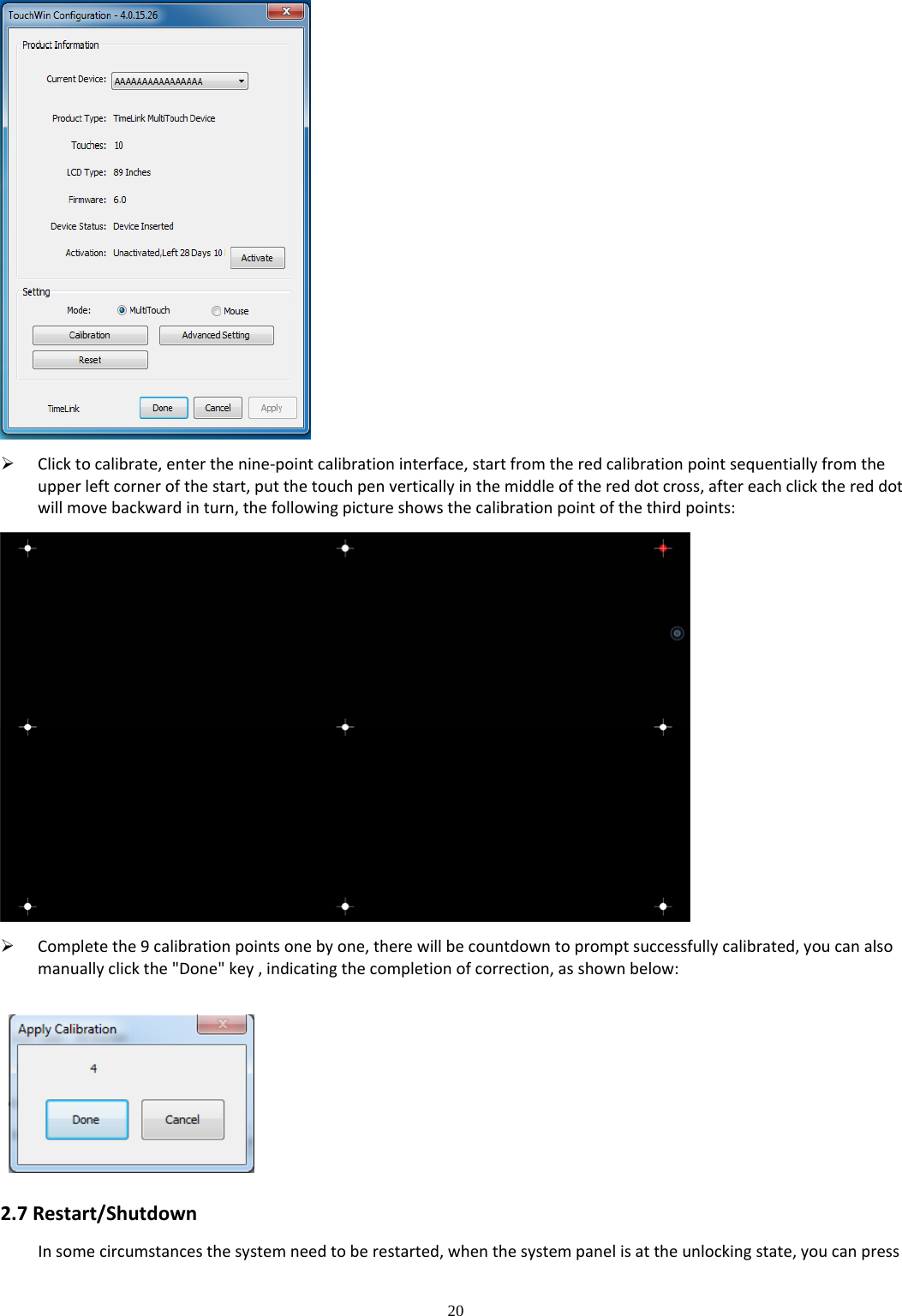 TouchWin Configuration - 4.0.15.26

Product Information

Current Device: AAAAAAAAAAAAAAAA

Product Type: TimeLink MultiTouch Device

Touches: 10

LCD Type: 89 Inches

Firmware: 6.0

Device Status: Device Inserted

Activation: Unactivated,Left 28 Days 10 Activate

Setting

Mode: MultiTouch Mouse

Calibration Advanced Setting

Reset

TimeLink Done Cancel Apply

➢ Click to calibrate, enter the nine-point calibration interface, start from the red calibration point sequentially from the upper left corner of the start, put the touch pen vertically in the middle of the red dot cross, after each click the red dot will move backward in turn, the following picture shows the calibration point of the third points:

➢ Complete the 9 calibration points one by one, there will be countdown to prompt successfully calibrated, you can also manually click the "Done" key , indicating the completion of correction, as shown below:

Apply Calibration

4

Done Cancel

2.7 Restart/Shutdown

In some circumstances the system need to be restarted, when the system panel is at the unlocking state, you can press

20